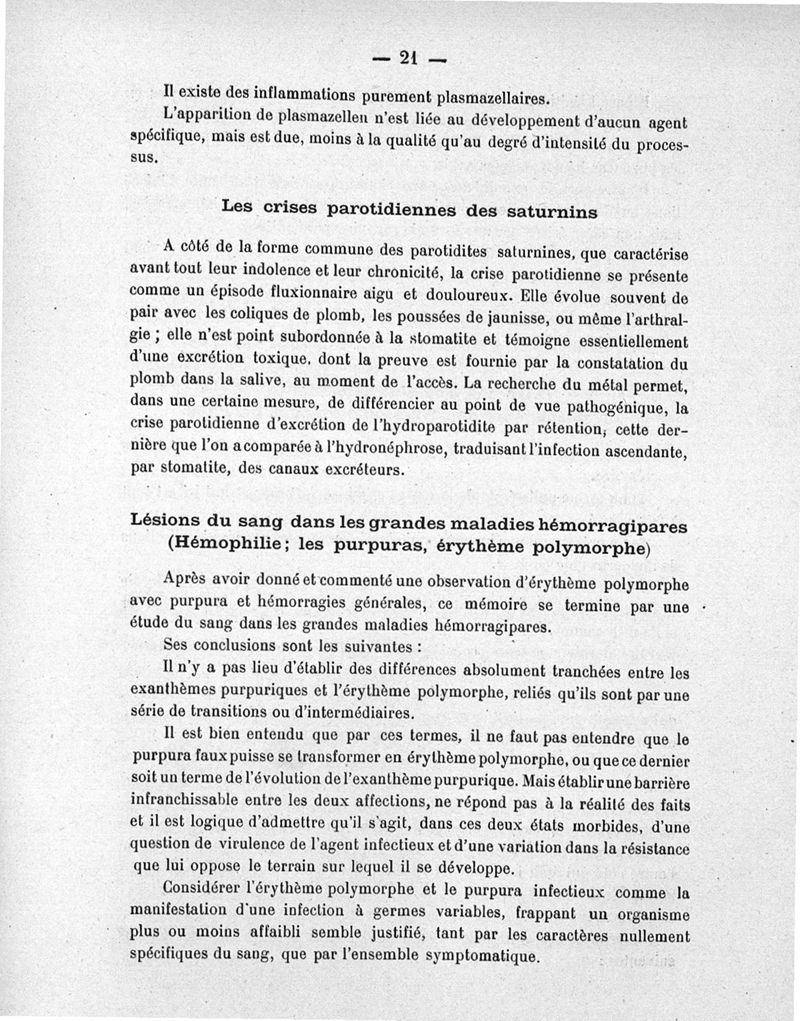 — 21 —

Il existe des inflammations purement plasmazellaires.

L'apparition de plasmazellen n'est liée au développement d'aucun agent spécifique, mais est due, moins à la qualité qu'au degré d'intensité du processus.

Les crises parotidiennes des saturnins

A côté de la forme commune des parotidites saturnines, que caractérise avant tout leur indolence et leur chronicité, la crise parotidienne se présente comme un épisode fluxionnaire aigu et douloureux. Elle évolue souvent de pair avec les coliques de plomb, les poussées de jaunisse, ou même l'arthralgie ; elle n'est point subordonnée à la stomatite et témoigne essentiellement d'une excrétion toxique, dont la preuve est fournie par la constatation du plomb dans la salive, au moment de l'accès. La recherche du métal permet, dans une certaine mesure, de différencier au point de vue pathogénique, la crise parotidienne d'excrétion de l'hydroparotidite par rétention, cette dernière que l'on a comparée à l'hydronéphrose, traduisant l'infection ascendante, par stomatite, des canaux excréteurs.

Lésions du sang dans les grandes maladies hémorragipares (Hémophilie ; les purpuras, érythème polymorphe)

Après avoir donné et commenté une observation d'érythème polymorphe avec purpura et hémorragies générales, ce mémoire se termine par une étude du sang dans les grandes maladies hémorragipares.

Ses conclusions sont les suivantes :

Il n'y a pas lieu d'établir des différences absolument tranchées entre les exanthèmes purpuriques et l'érythème polymorphe, reliés qu'ils sont par une série de transitions ou d'intermédiaires.

Il est bien entendu que par ces termes, il ne faut pas entendre que le purpura faux puisse se transformer en érythème polymorphe, ou que ce dernier soit un terme de l'évolution de l'exanthème purpurique. Mais établir une barrière infranchissable entre les deux affections, ne répond pas à la réalité des faits et il est logique d'admettre qu'il s'agit, dans ces deux états morbides, d'une question de virulence de l'agent infectieux et d'une variation dans la résistance que lui oppose le terrain sur lequel il se développe.

Considérer l'érythème polymorphe et le purpura infectieux comme la manifestation d'une infection à germes variables, frappant un organisme plus ou moins affaibli semble justifié, tant par les caractères nullement spécifiques du sang, que par l'ensemble symptomatique.